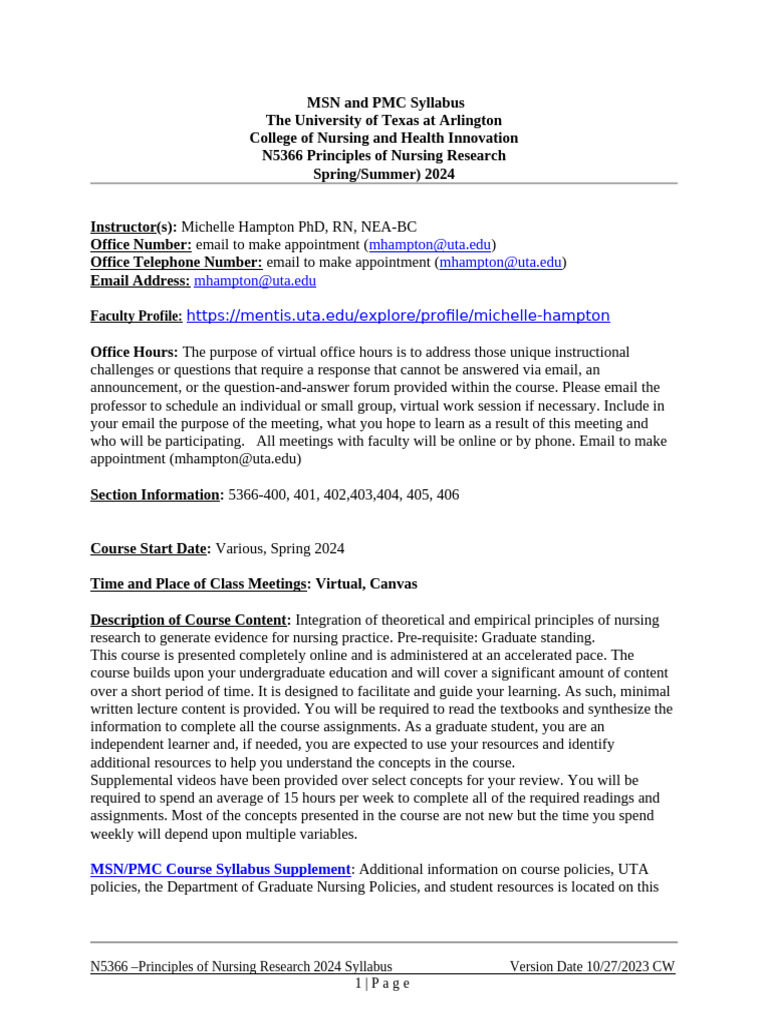 MSN and PMC Syllabus
The University of Texas at Arlington
College of Nursing and Health Innovation
N5366 Principles of Nursing Research
Spring/Summer) 2024

Instructor(s): Michelle Hampton PhD, RN, NEA-BC
Office Number: email to make appointment (mhampton@uta.edu)
Office Telephone Number: email to make appointment (mhampton@uta.edu)
Email Address: mhampton@uta.edu

Faculty Profile: https://mentis.uta.edu/explore/profile/michelle-hampton

Office Hours: The purpose of virtual office hours is to address those unique instructional challenges or questions that require a response that cannot be answered via email, an announcement, or the question-and-answer forum provided within the course. Please email the professor to schedule an individual or small group, virtual work session if necessary. Include in your email the purpose of the meeting, what you hope to learn as a result of this meeting and who will be participating. All meetings with faculty will be online or by phone. Email to make appointment (mhampton@uta.edu)

Section Information: 5366-400, 401, 402,403,404, 405, 406

Course Start Date: Various, Spring 2024

Time and Place of Class Meetings: Virtual, Canvas

Description of Course Content: Integration of theoretical and empirical principles of nursing research to generate evidence for nursing practice. Pre-requisite: Graduate standing.
This course is presented completely online and is administered at an accelerated pace. The course builds upon your undergraduate education and will cover a significant amount of content over a short period of time. It is designed to facilitate and guide your learning. As such, minimal written lecture content is provided. You will be required to read the textbooks and synthesize the information to complete all the course assignments. As a graduate student, you are an independent learner and, if needed, you are expected to use your resources and identify additional resources to help you understand the concepts in the course.
Supplemental videos have been provided over select concepts for your review. You will be required to spend an average of 15 hours per week to complete all of the required readings and assignments. Most of the concepts presented in the course are not new but the time you spend weekly will depend upon multiple variables.

MSN/PMC Course Syllabus Supplement: Additional information on course policies, UTA policies, the Department of Graduate Nursing Policies, and student resources is located on this

N5366 –Principles of Nursing Research 2024 Syllabus Version Date 10/27/2023 CW
1 | P a g e